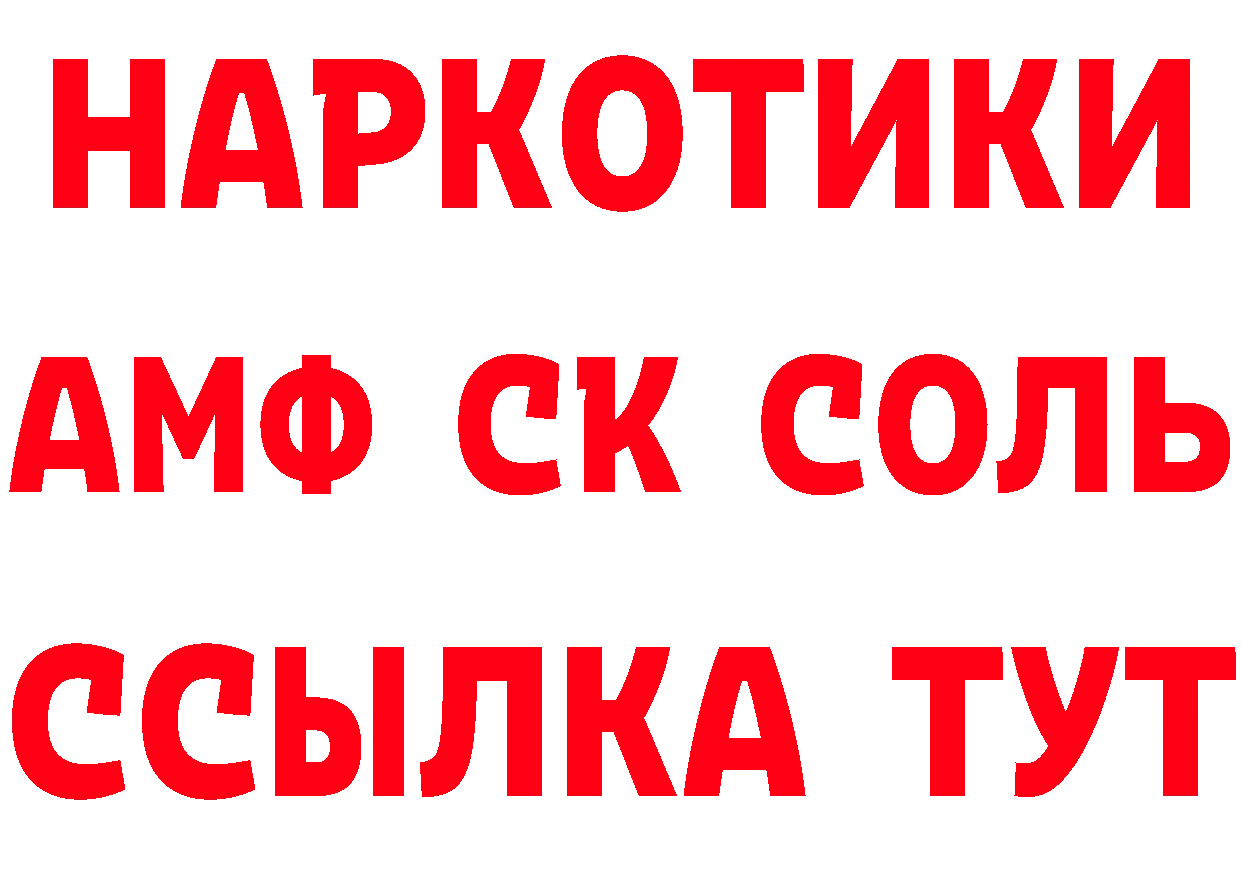 НАРКОТИКИ

АМФ СК СОЛЬ

ССЫЛКА ТУТ